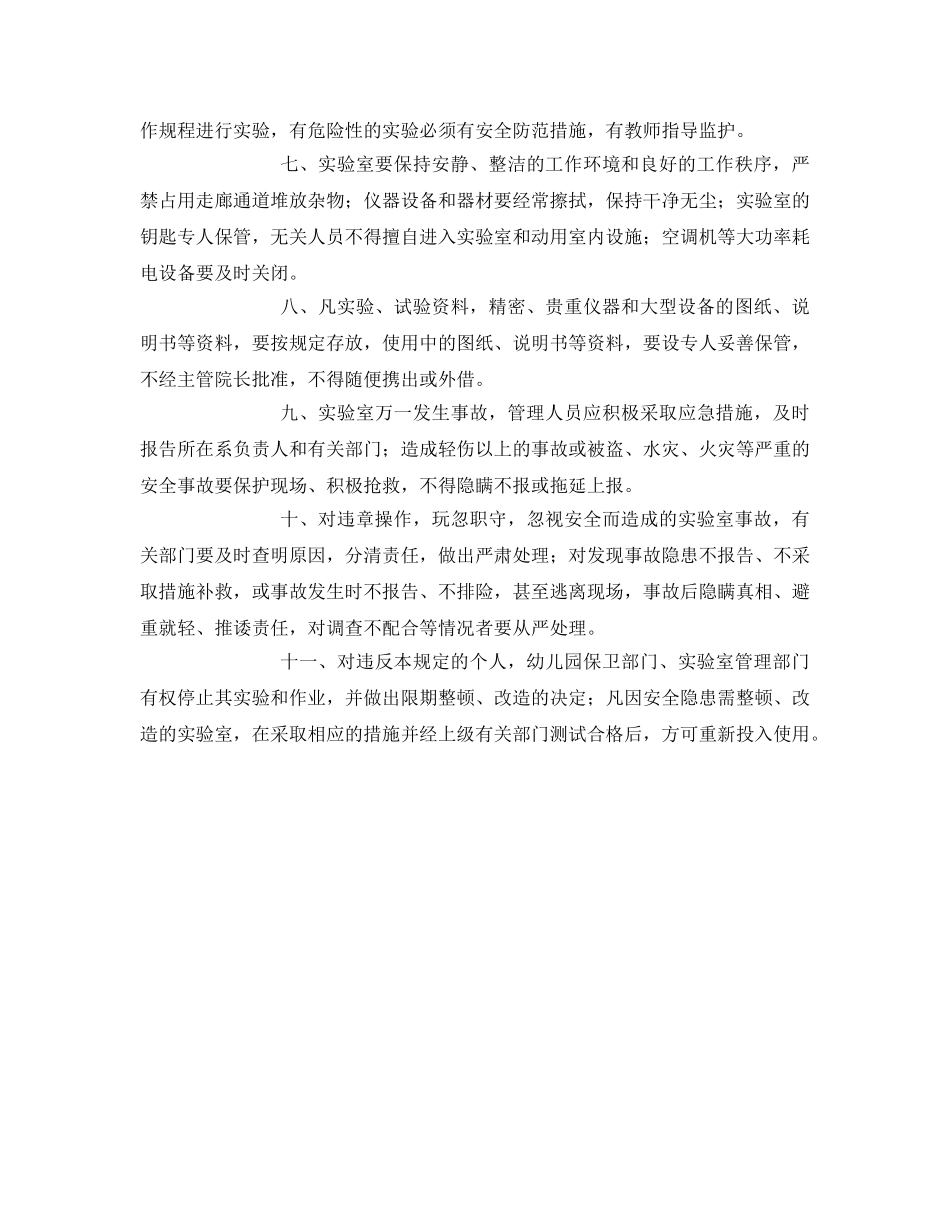 作规程进行实验，有危险性的实验必须有安全防范措施，有教师指导监护。

七、实验室要保持安静、整洁的工作环境和良好的工作秩序，严禁占用走廊通道堆放杂物；仪器设备和器材要经常擦拭，保持干净无尘；实验室的钥匙专人保管，无关人员不得擅自进入实验室和动用室内设施；空调机等大功率耗电设备要及时关闭。

八、凡实验、试验资料，精密、贵重仪器和大型设备的图纸、说明书等资料，要按规定存放，使用中的图纸、说明书等资料，要设专人妥善保管，不经主管院长批准，不得随便携出或外借。

九、实验室万一发生事故，管理人员应积极采取应急措施，及时报告所在系负责人和有关部门；造成轻伤以上的事故或被盗、水灾、火灾等严重的安全事故要保护现场、积极抢救，不得隐瞒不报或拖延上报。

十、对违章操作，玩忽职守，忽视安全而造成的实验室事故，有关部门要及时查明原因，分清责任，做出严肃处理；对发现事故隐患不报告、不采取措施补救，或事故发生时不报告、不排险，甚至逃离现场，事故后隐瞒真相、避重就轻、推诿责任，对调查不配合等情况者要从严处理。

十一、对违反本规定的个人，幼儿园保卫部门、实验室管理部门有权停止其实验和作业，并做出限期整顿、改造的决定；凡因安全隐患需整顿、改造的实验室，在采取相应的措施并经上级有关部门测试合格后，方可重新投入使用。